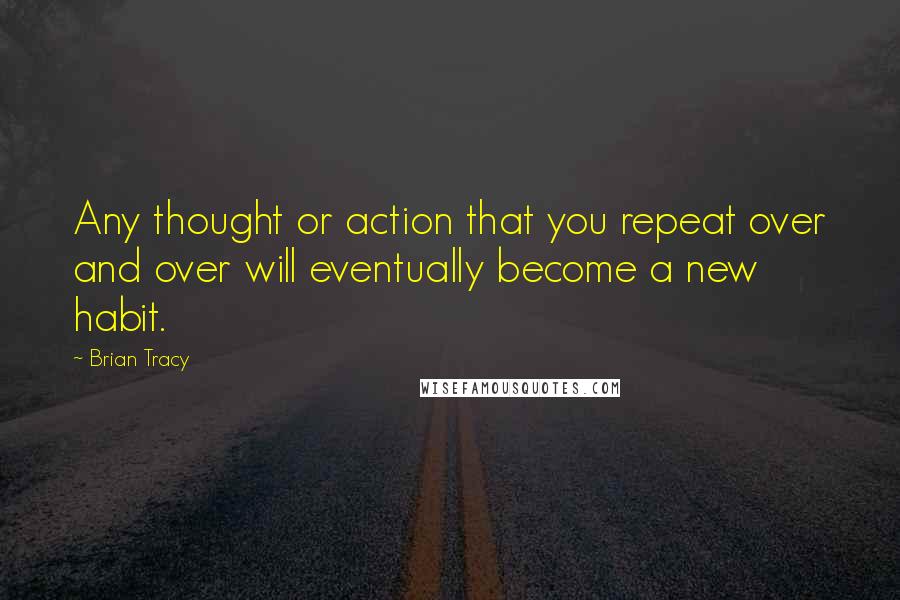 Any thought or action that you repeat over and over will eventually become a new habit.

~ Brian Tracy

WISEFAMOUSQUOTES.COM